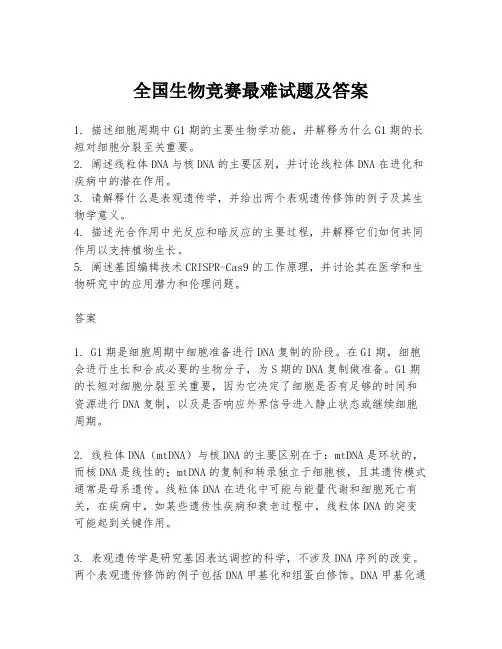 全国生物竞赛最难试题及答案

1. 描述细胞周期中G1期的主要生物学功能，并解释为什么G1期的长短对细胞分裂至关重要。
2. 阐述线粒体DNA与核DNA的主要区别，并讨论线粒体DNA在进化和疾病中的潜在作用。
3. 请解释什么是表观遗传学，并给出两个表观遗传修饰的例子及其生物学意义。
4. 描述光合作用中光反应和暗反应的主要过程，并解释它们如何共同作用以支持植物生长。
5. 阐述基因编辑技术CRISPR-Cas9的工作原理，并讨论其在医学和生物研究中的应用潜力和伦理问题。

答案

1. G1期是细胞周期中细胞准备进行DNA复制的阶段。在G1期，细胞会进行生长和合成必要的生物分子，为S期的DNA复制做准备。G1期的长短对细胞分裂至关重要，因为它决定了细胞是否有足够的时间和资源进行DNA复制，以及是否响应外界信号进入静止状态或继续细胞周期。

2. 线粒体DNA（mtDNA）与核DNA的主要区别在于：mtDNA是环状的，而核DNA是线性的；mtDNA的复制和转录独立于细胞核，且其遗传模式通常是母系遗传。线粒体DNA在进化中可能与能量代谢和细胞死亡有关，在疾病中，如某些遗传性疾病和衰老过程中，线粒体DNA的突变可能起到关键作用。

3. 表观遗传学是研究基因表达调控的科学，不涉及DNA序列的改变。两个表观遗传修饰的例子包括DNA甲基化和组蛋白修饰。DNA甲基化通